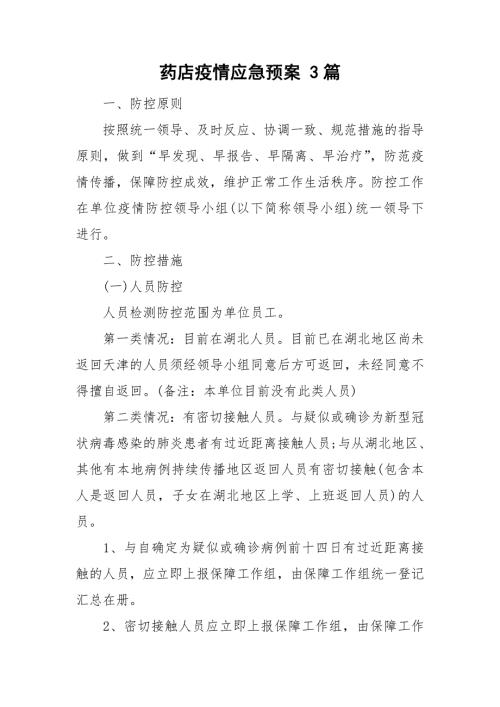 药店疫情应急预案 3篇

一、防控原则

按照统一领导、及时反应、协调一致、规范措施的指导原则，做到“早发现、早报告、早隔离、早治疗”，防范疫情传播，保障防控成效，维护正常工作生活秩序。防控工作在单位疫情防控领导小组(以下简称领导小组)统一领导下进行。

二、防控措施

(一)人员防控

人员检测防控范围为单位员工。

第一类情况：目前在湖北人员。目前已在湖北地区尚未返回天津的人员须经领导小组同意后方可返回，未经同意不得擅自返回。(备注：本单位目前没有此类人员)

第二类情况：有密切接触人员。与疑似或确诊为新型冠状病毒感染的肺炎患者有过近距离接触人员;与从湖北地区、其他有本地病例持续传播地区返回人员有密切接触(包含本人是返回人员，子女在湖北地区上学、上班返回人员)的人员。

1、与自确定为疑似或确诊病例前十四日有过近距离接触的人员，应立即上报保障工作组，由保障工作组统一登记汇总在册。

2、密切接触人员应立即上报保障工作组，由保障工作